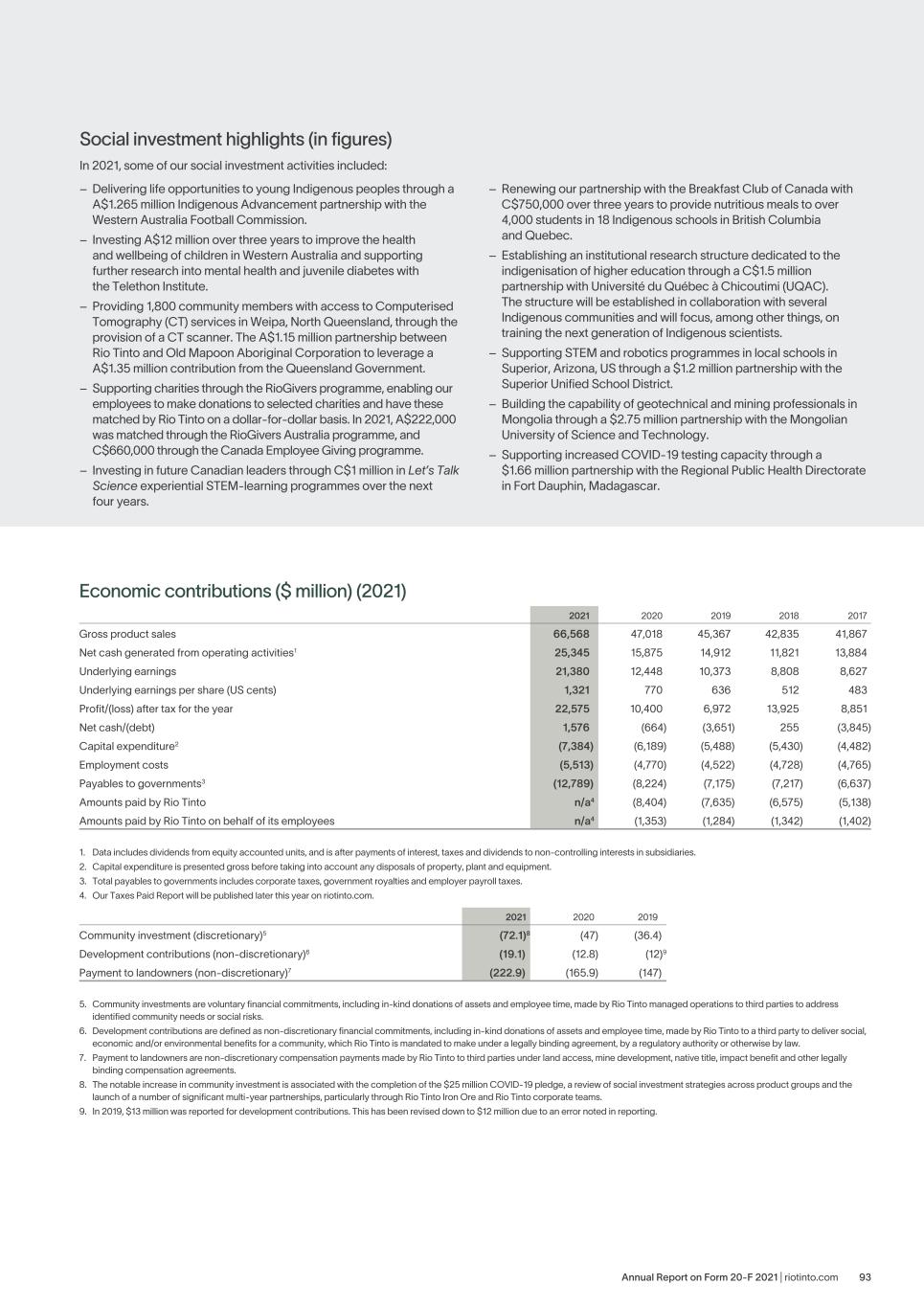 Social investment highlights (in figures)

In 2021, some of our social investment activities included:

– Delivering life opportunities to young Indigenous peoples through a A$1.265 million Indigenous Advancement partnership with the Western Australia Football Commission.

– Investing A$12 million over three years to improve the health and wellbeing of children in Western Australia and supporting further research into mental health and juvenile diabetes with the Telethon Institute.

– Providing 1,800 community members with access to Computerised Tomography (CT) services in Weipa, North Queensland, through the provision of a CT scanner. The A$1.15 million partnership between Rio Tinto and Old Mapoon Aboriginal Corporation to leverage a A$1.35 million contribution from the Queensland Government.

– Supporting charities through the RioGivers programme, enabling our employees to make donations to selected charities and have these matched by Rio Tinto on a dollar-for-dollar basis. In 2021, A$222,000 was matched through the RioGivers Australia programme, and C$660,000 through the Canada Employee Giving programme.

– Investing in future Canadian leaders through C$1 million in Let's Talk Science experiential STEM-learning programmes over the next four years.

– Renewing our partnership with the Breakfast Club of Canada with C$750,000 over three years to provide nutritious meals to over 4,000 students in 18 Indigenous schools in British Columbia and Quebec.

– Establishing an institutional research structure dedicated to the indigenisation of higher education through a C$1.5 million partnership with Université du Québec à Chicoutimi (UQAC). The structure will be established in collaboration with several Indigenous communities and will focus, among other things, on training the next generation of Indigenous scientists.

– Supporting STEM and robotics programmes in local schools in Superior, Arizona, US through a $1.2 million partnership with the Superior Unified School District.

– Building the capability of geotechnical and mining professionals in Mongolia through a $2.75 million partnership with the Mongolian University of Science and Technology.

– Supporting increased COVID-19 testing capacity through a $1.66 million partnership with the Regional Public Health Directorate in Fort Dauphin, Madagascar.

Economic contributions ($ million) (2021)

| | 2021 | 2020 | 2019 | 2018 | 2017 |
|---|---|---|---|---|---|
| Gross product sales | 66,568 | 47,018 | 45,367 | 42,835 | 41,867 |
| Net cash generated from operating activities$^1$ | 25,345 | 15,875 | 14,912 | 11,821 | 13,884 |
| Underlying earnings | 21,380 | 12,448 | 10,373 | 8,808 | 8,627 |
| Underlying earnings per share (US cents) | 1,321 | 770 | 636 | 512 | 483 |
| Profit/(loss) after tax for the year | 22,575 | 10,400 | 6,972 | 13,925 | 8,851 |
| Net cash/(debt) | 1,576 | (664) | (3,651) | 255 | (3,845) |
| Capital expenditure$^2$ | (7,384) | (6,189) | (5,488) | (5,430) | (4,482) |
| Employment costs | (5,513) | (4,770) | (4,522) | (4,728) | (4,765) |
| Payables to governments$^3$ | (12,789) | (8,224) | (7,175) | (7,217) | (6,637) |
| Amounts paid by Rio Tinto | n/a$^4$ | (8,404) | (7,635) | (6,575) | (5,138) |
| Amounts paid by Rio Tinto on behalf of its employees | n/a$^4$ | (1,353) | (1,284) | (1,342) | (1,402) |

1. Data includes dividends from equity accounted units, and is after payments of interest, taxes and dividends to non-controlling interests in subsidiaries.
2. Capital expenditure is presented gross before taking into account any disposals of property, plant and equipment.
3. Total payables to governments includes corporate taxes, government royalties and employer payroll taxes.
4. Our Taxes Paid Report will be published later this year on riotinto.com.

| | 2021 | 2020 | 2019 |
|---|---|---|---|
| Community investment (discretionary)$^5$ | (72.1)$^8$ | (47) | (36.4) |
| Development contributions (non-discretionary)$^6$ | (19.1) | (12.8) | (12)$^9$ |
| Payment to landowners (non-discretionary)$^7$ | (222.9) | (165.9) | (147) |

5. Community investments are voluntary financial commitments, including in-kind donations of assets and employee time, made by Rio Tinto managed operations to third parties to address identified community needs or social risks.
6. Development contributions are defined as non-discretionary financial commitments, including in-kind donations of assets and employee time, made by Rio Tinto to a third party to deliver social, economic and/or environmental benefits for a community, which Rio Tinto is mandated to make under a legally binding agreement, by a regulatory authority or otherwise by law.
7. Payment to landowners are non-discretionary compensation payments made by Rio Tinto to third parties under land access, mine development, native title, impact benefit and other legally binding compensation agreements.
8. The notable increase in community investment is associated with the completion of the $25 million COVID-19 pledge, a review of social investment strategies across product groups and the launch of a number of significant multi-year partnerships, particularly through Rio Tinto Iron Ore and Rio Tinto corporate teams.
9. In 2019, $13 million was reported for development contributions. This has been revised down to $12 million due to an error noted in reporting.

Annual Report on Form 20-F 2021 | riotinto.com 93